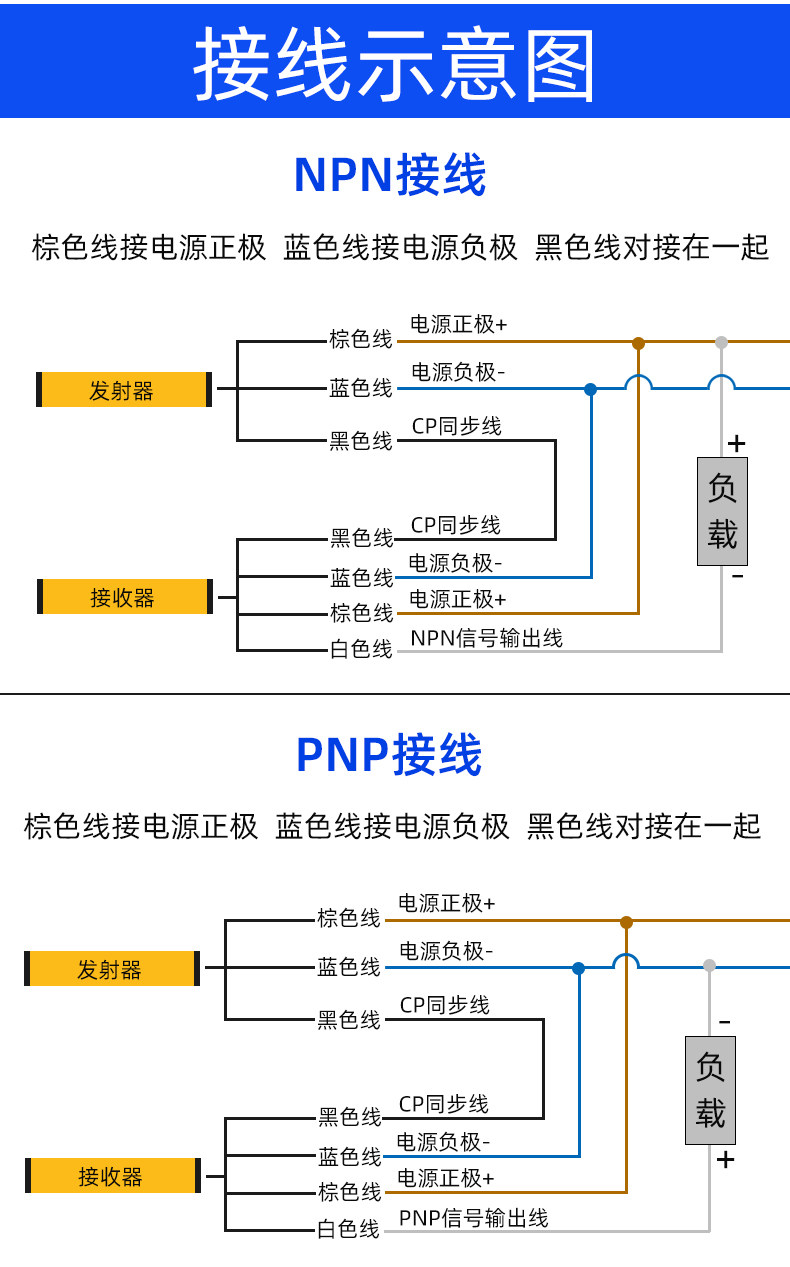 接线示意图

NPN接线

棕色线接电源正极 蓝色线接电源负极 黑色线对接在一起

发射器
棕色线 电源正极+
蓝色线 电源负极-
黑色线 CP同步线

接收器
黑色线 CP同步线
蓝色线 电源负极-
棕色线 电源正极+
白色线 NPN信号输出线

+
负载
-

PNP接线

棕色线接电源正极 蓝色线接电源负极 黑色线对接在一起

发射器
棕色线 电源正极+
蓝色线 电源负极-
黑色线 CP同步线

接收器
黑色线 CP同步线
蓝色线 电源负极-
棕色线 电源正极+
白色线 PNP信号输出线

-
负载
+